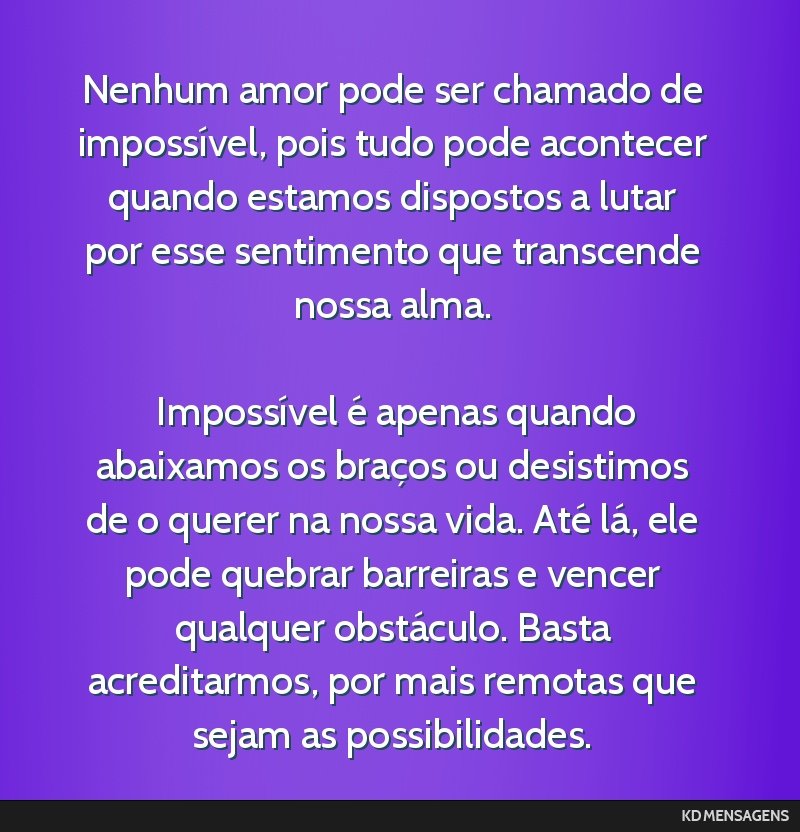 Nenhum amor pode ser chamado de impossível, pois tudo pode acontecer quando estamos dispostos a lutar por esse sentimento que transcende nossa alma.

Impossível é apenas quando abaixamos os braços ou desistimos de o querer na nossa vida. Até lá, ele pode quebrar barreiras e vencer qualquer obstáculo. Basta acreditarmos, por mais remotas que sejam as possibilidades.

KD MENSAGENS